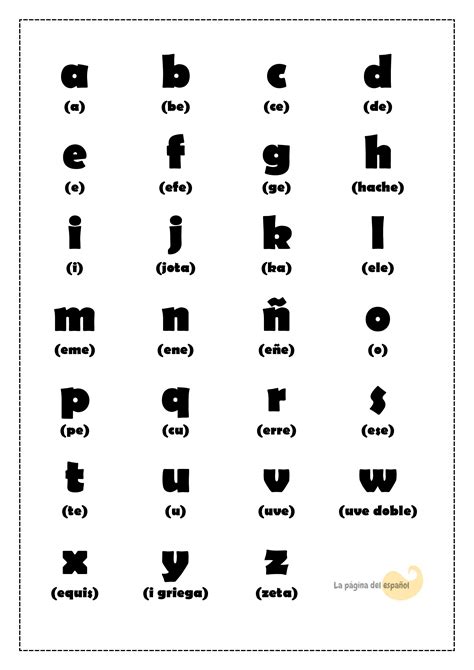 a
(a)

b
(be)

c
(ce)

d
(de)

e
(e)

f
(efe)

g
(ge)

h
(hache)

i
(i)

j
(jota)

k
(ka)

l
(ele)

m
(eme)

n
(ene)

ñ
(eñe)

o
(o)

p
(pe)

q
(cu)

r
(erre)

s
(ese)

t
(te)

u
(u)

v
(uve)

w
(uve doble)

x
(equis)

y
(i griega)

z
(zeta)

La página del español